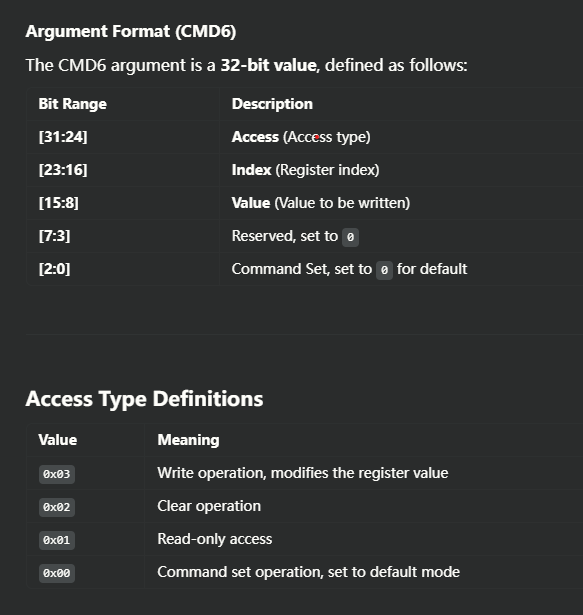 Argument Format (CMD6)

The CMD6 argument is a 32-bit value, defined as follows:

| Bit Range | Description |
|---|---|
| [31:24] | Access (Access type) |
| [23:16] | Index (Register index) |
| [15:8] | Value (Value to be written) |
| [7:3] | Reserved, set to 0 |
| [2:0] | Command Set, set to 0 for default |

Access Type Definitions

| Value | Meaning |
|---|---|
| 0x03 | Write operation, modifies the register value |
| 0x02 | Clear operation |
| 0x01 | Read-only access |
| 0x00 | Command set operation, set to default mode |